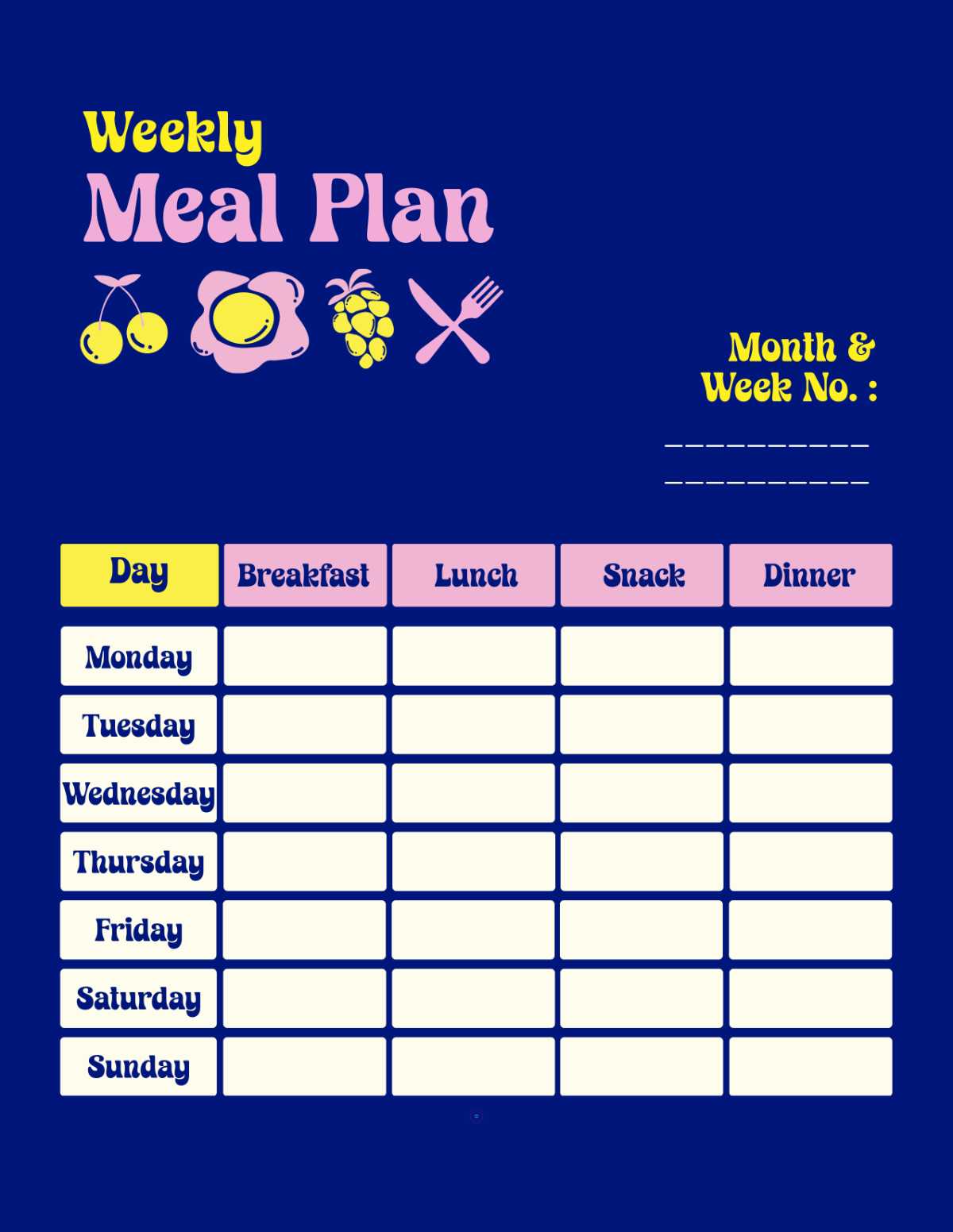 Weekly
Meal Plan

Month &
Week No. :

__________
__________

| Day | Breakfast | Lunch | Snack | Dinner |
|---|---|---|---|---|
| Monday | | | | |
| Tuesday | | | | |
| Wednesday | | | | |
| Thursday | | | | |
| Friday | | | | |
| Saturday | | | | |
| Sunday | | | | |